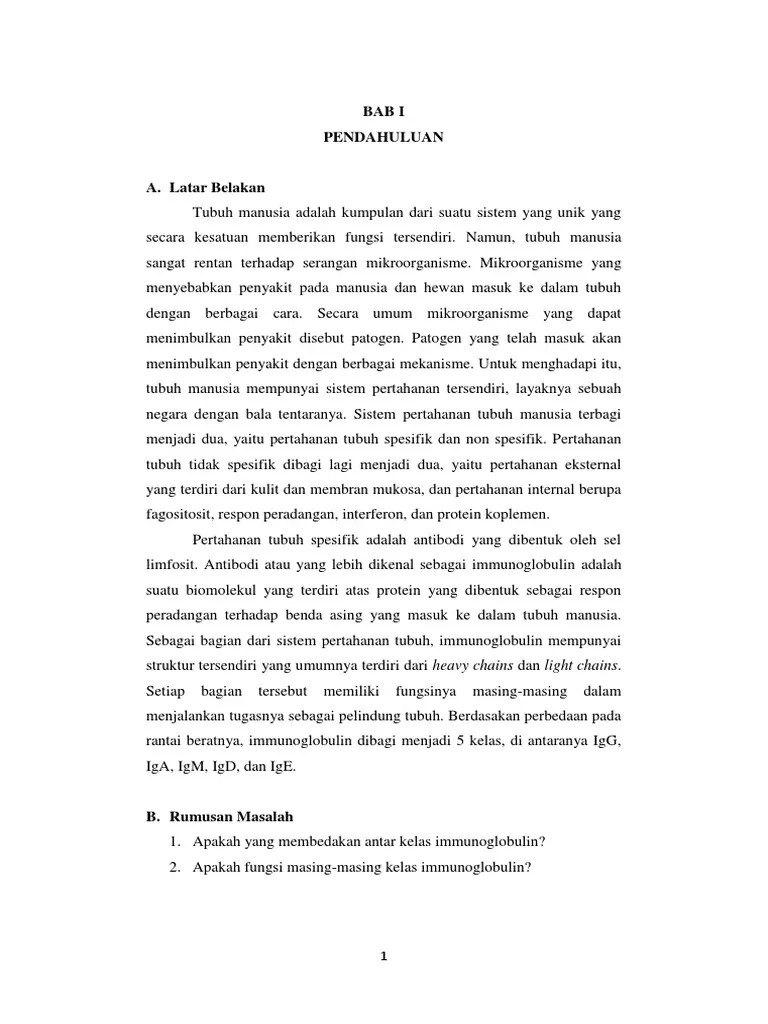 BAB I
PENDAHULUAN

A. Latar Belakan

Tubuh manusia adalah kumpulan dari suatu sistem yang unik yang secara kesatuan memberikan fungsi tersendiri. Namun, tubuh manusia sangat rentan terhadap serangan mikroorganisme. Mikroorganisme yang menyebabkan penyakit pada manusia dan hewan masuk ke dalam tubuh dengan berbagai cara. Secara umum mikroorganisme yang dapat menimbulkan penyakit disebut patogen. Patogen yang telah masuk akan menimbulkan penyakit dengan berbagai mekanisme. Untuk menghadapi itu, tubuh manusia mempunyai sistem pertahanan tersendiri, layaknya sebuah negara dengan bala tentaranya. Sistem pertahanan tubuh manusia terbagi menjadi dua, yaitu pertahanan tubuh spesifik dan non spesifik. Pertahanan tubuh tidak spesifik dibagi lagi menjadi dua, yaitu pertahanan eksternal yang terdiri dari kulit dan membran mukosa, dan pertahanan internal berupa fagositosit, respon peradangan, interferon, dan protein koplemen.

Pertahanan tubuh spesifik adalah antibodi yang dibentuk oleh sel limfosit. Antibodi atau yang lebih dikenal sebagai immunoglobulin adalah suatu biomolekul yang terdiri atas protein yang dibentuk sebagai respon peradangan terhadap benda asing yang masuk ke dalam tubuh manusia. Sebagai bagian dari sistem pertahanan tubuh, immunoglobulin mempunyai struktur tersendiri yang umumnya terdiri dari heavy chains dan light chains. Setiap bagian tersebut memiliki fungsinya masing-masing dalam menjalankan tugasnya sebagai pelindung tubuh. Berdasakan perbedaan pada rantai beratnya, immunoglobulin dibagi menjadi 5 kelas, di antaranya IgG, IgA, IgM, IgD, dan IgE.

B. Rumusan Masalah
1. Apakah yang membedakan antar kelas immunoglobulin?
2. Apakah fungsi masing-masing kelas immunoglobulin?

1